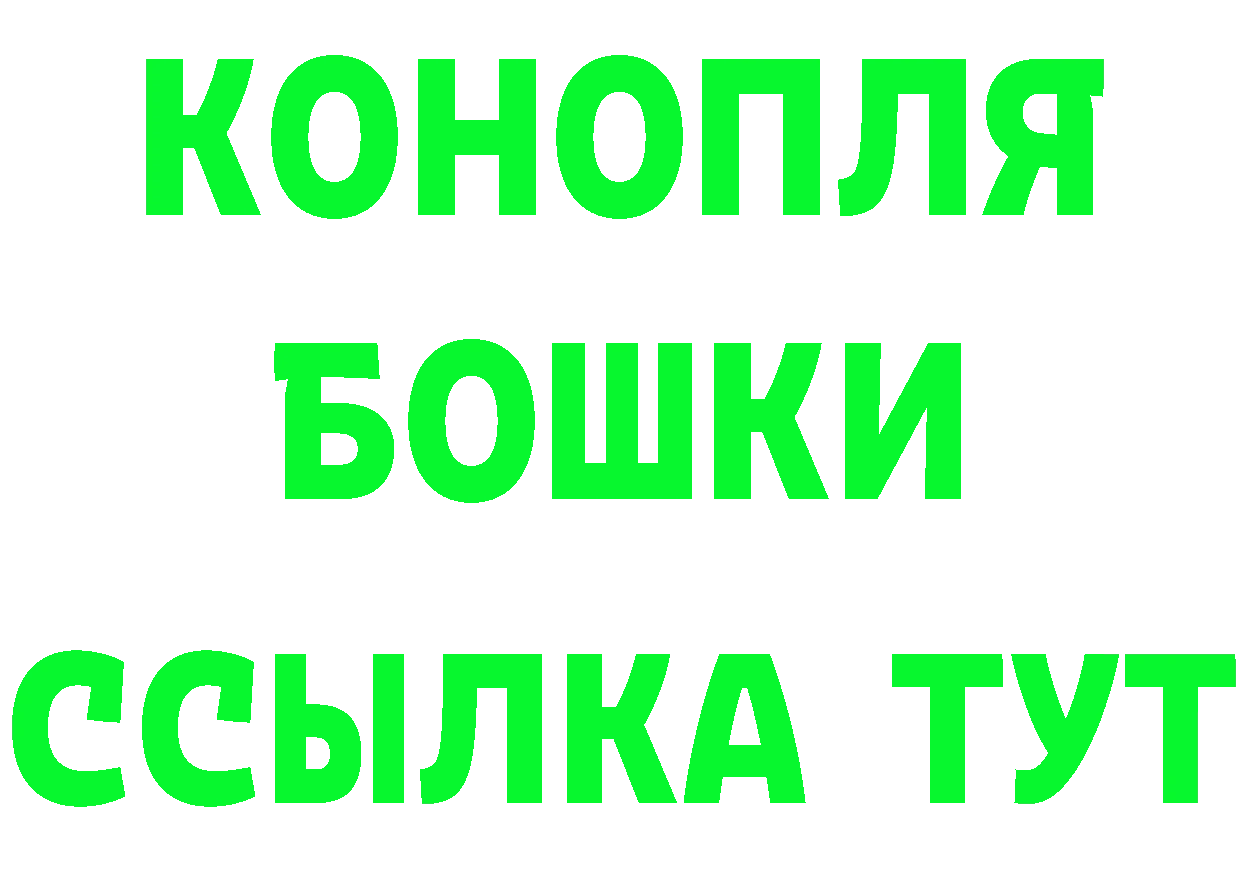 КОНОПЛЯ
БОШКИ
ССЫЛКА ТУТ